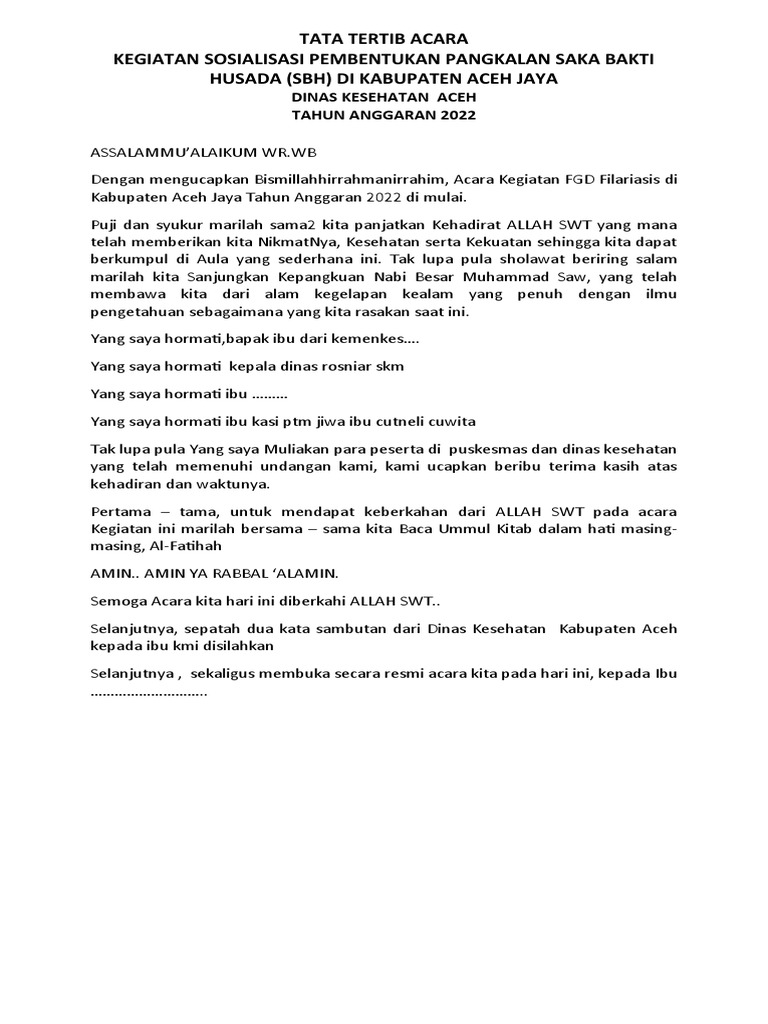 TATA TERTIB ACARA
KEGIATAN SOSIALISASI PEMBENTUKAN PANGKALAN SAKA BAKTI HUSADA (SBH) DI KABUPATEN ACEH JAYA
DINAS KESEHATAN ACEH
TAHUN ANGGARAN 2022

ASSALAMMU'ALAIKUM WR.WB

Dengan mengucapkan Bismillahhirrahmanirrahim, Acara Kegiatan FGD Filariasis di Kabupaten Aceh Jaya Tahun Anggaran 2022 di mulai.

Puji dan syukur marilah sama2 kita panjatkan Kehadirat ALLAH SWT yang mana telah memberikan kita NikmatNya, Kesehatan serta Kekuatan sehingga kita dapat berkumpul di Aula yang sederhana ini. Tak lupa pula sholawat beriring salam marilah kita Sanjungkan Kepangkuan Nabi Besar Muhammad Saw, yang telah membawa kita dari alam kegelapan kealam yang penuh dengan ilmu pengetahuan sebagaimana yang kita rasakan saat ini.

Yang saya hormati,bapak ibu dari kemenkes....

Yang saya hormati kepala dinas rosniar skm

Yang saya hormati ibu .........

Yang saya hormati ibu kasi ptm jiwa ibu cutneli cuwita

Tak lupa pula Yang saya Muliakan para peserta di puskesmas dan dinas kesehatan yang telah memenuhi undangan kami, kami ucapkan beribu terima kasih atas kehadiran dan waktunya.

Pertama – tama, untuk mendapat keberkahan dari ALLAH SWT pada acara Kegiatan ini marilah bersama – sama kita Baca Ummul Kitab dalam hati masing-masing, Al-Fatihah

AMIN.. AMIN YA RABBAL 'ALAMIN.

Semoga Acara kita hari ini diberkahi ALLAH SWT..

Selanjutnya, sepatah dua kata sambutan dari Dinas Kesehatan Kabupaten Aceh kepada ibu kmi disilahkan

Selanjutnya , sekaligus membuka secara resmi acara kita pada hari ini, kepada Ibu ............................